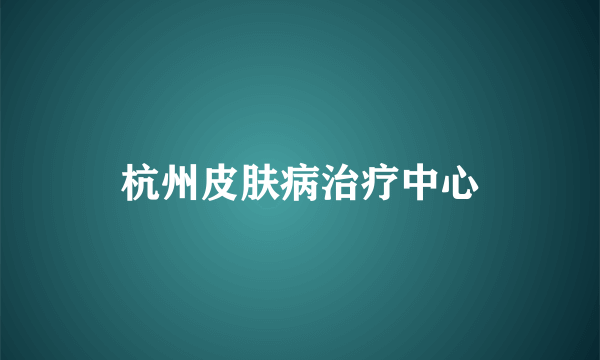 杭州皮肤病治疗中心